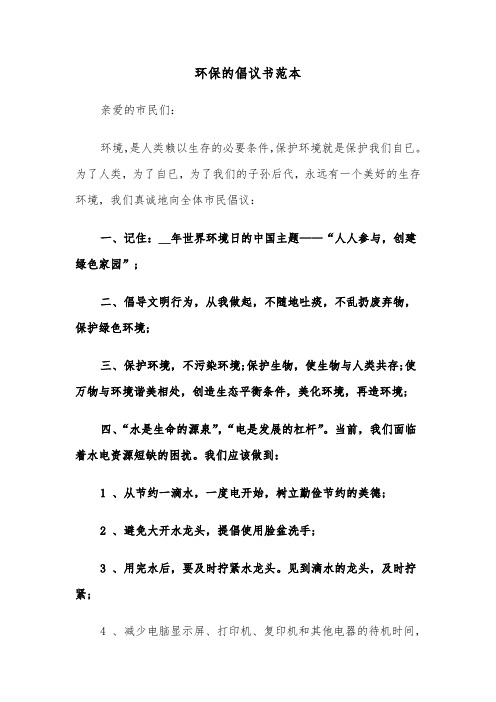 环保的倡议书范本

亲爱的市民们:

环境,是人类赖以生存的必要条件,保护环境就是保护我们自已。为了人类,为了自已,为了我们的子孙后代,永远有一个美好的生存环境,我们真诚地向全体市民倡议:

一、记住:__年世界环境日的中国主题——“人人参与,创建绿色家园”;

二、倡导文明行为,从我做起,不随地吐痰,不乱扔废弃物,保护绿色环境;

三、保护环境,不污染环境;保护生物,使生物与人类共存;使万物与环境谐美相处,创造生态平衡条件,美化环境,再造环境;

四、“水是生命的源泉”,“电是发展的杠杆”。当前,我们面临着水电资源短缺的困扰。我们应该做到:

1 、从节约一滴水,一度电开始,树立勤俭节约的美德;

2 、避免大开水龙头,提倡使用脸盆洗手;

3 、用完水后,要及时拧紧水龙头。见到滴水的龙头,及时拧紧;

4 、减少电脑显示屏、打印机、复印机和其他电器的待机时间,